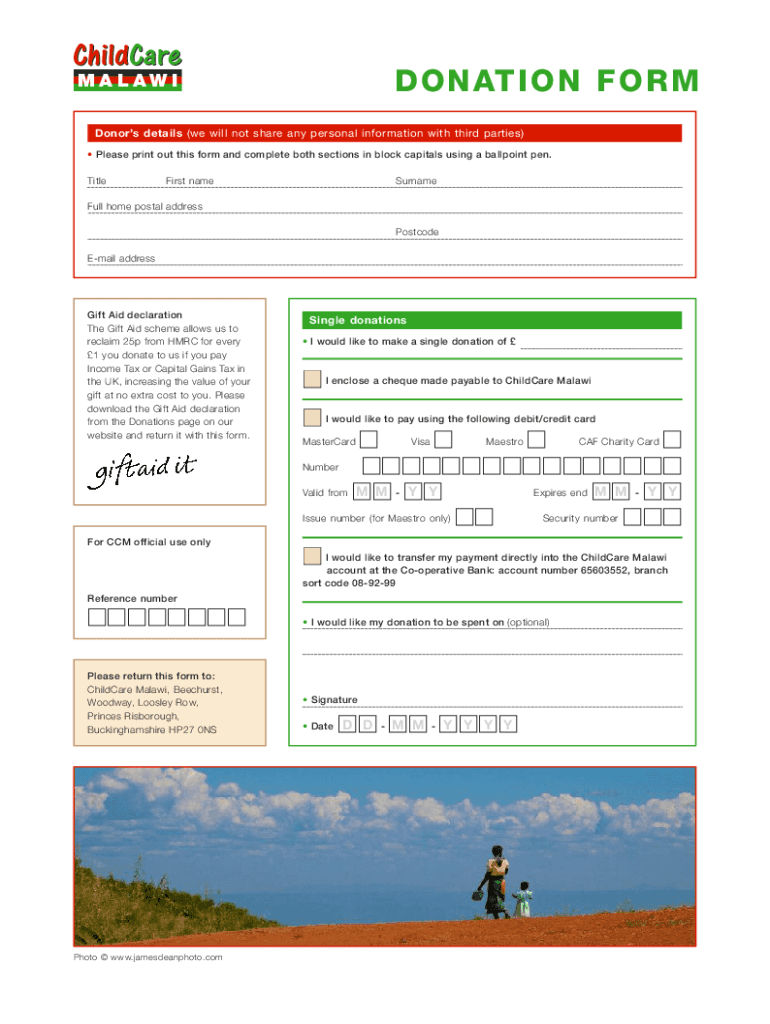 ChildCare
MALAWI

DONATION FORM

Donor's details (we will not share any personal information with third parties)

• Please print out this form and complete both sections in block capitals using a ballpoint pen.

Title First name Surname

Full home postal address

Postcode

E-mail address

Gift Aid declaration
The Gift Aid scheme allows us to reclaim 25p from HMRC for every £1 you donate to us if you pay Income Tax or Capital Gains Tax in the UK, increasing the value of your gift at no extra cost to you. Please download the Gift Aid declaration from the Donations page on our website and return it with this form.

giftaid it

For CCM official use only

Reference number

Please return this form to:
ChildCare Malawi, Beechurst, Woodway, Loosley Row, Princes Risborough, Buckinghamshire HP27 0NS

Single donations

• I would like to make a single donation of £

I enclose a cheque made payable to ChildCare Malawi

I would like to pay using the following debit/credit card

MasterCard Visa Maestro CAF Charity Card

Number

Valid from M M - Y Y Expires end M M - Y Y

Issue number (for Maestro only) Security number

I would like to transfer my payment directly into the ChildCare Malawi account at the Co-operative Bank: account number 65603552, branch sort code 08-92-99

• I would like my donation to be spent on (optional)

• Signature

• Date D D - M M - Y Y Y Y

Photo © www.jamesdeanphoto.com